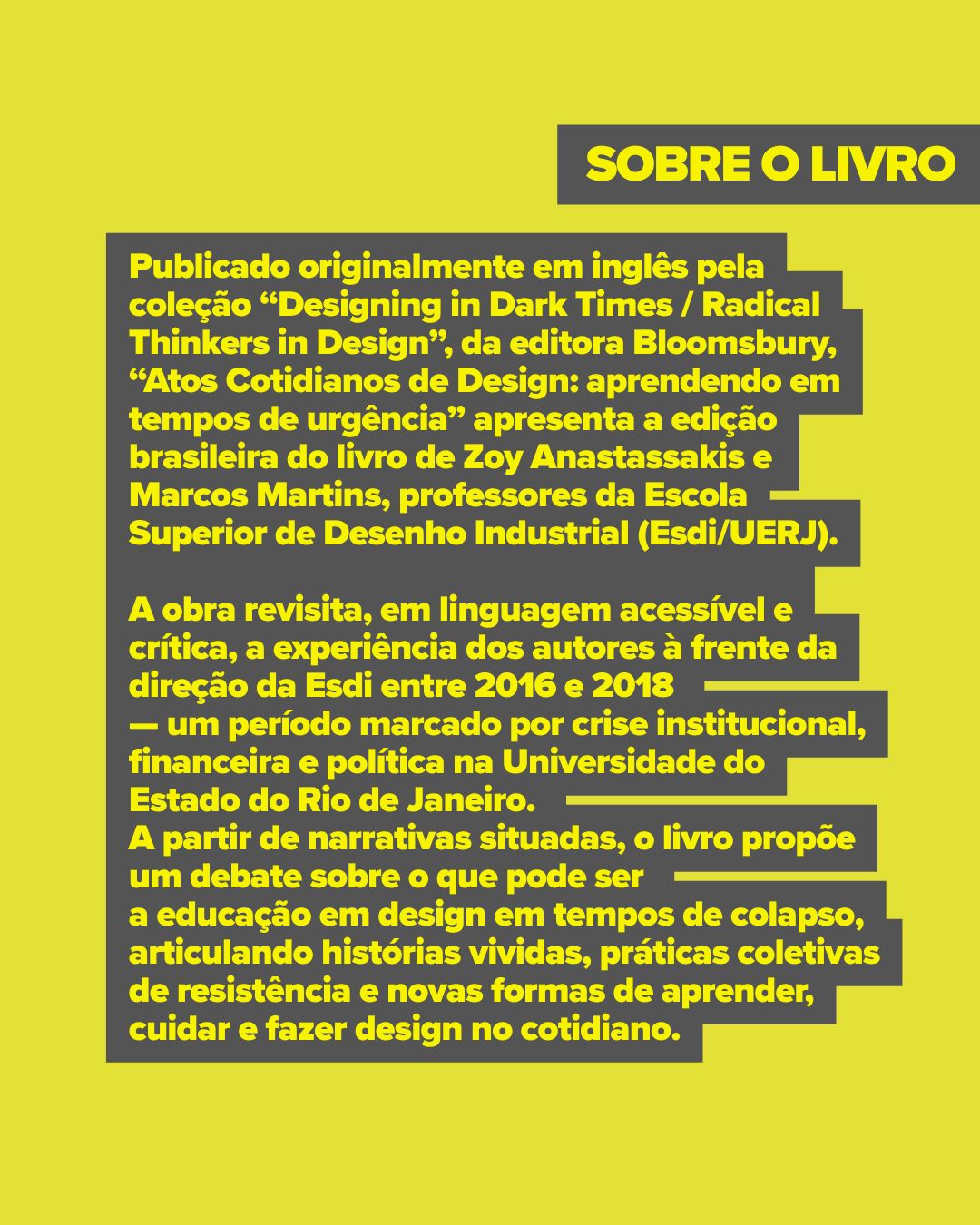 SOBRE O LIVRO

Publicado originalmente em inglês pela coleção "Designing in Dark Times / Radical Thinkers in Design", da editora Bloomsbury, "Atos Cotidianos de Design: aprendendo em tempos de urgência" apresenta a edição brasileira do livro de Zoy Anastassakis e Marcos Martins, professores da Escola Superior de Desenho Industrial (Esdi/UERJ).

A obra revisita, em linguagem acessível e crítica, a experiência dos autores à frente da direção da Esdi entre 2016 e 2018 — um período marcado por crise institucional, financeira e política na Universidade do Estado do Rio de Janeiro.
A partir de narrativas situadas, o livro propõe um debate sobre o que pode ser a educação em design em tempos de colapso, articulando histórias vividas, práticas coletivas de resistência e novas formas de aprender, cuidar e fazer design no cotidiano.